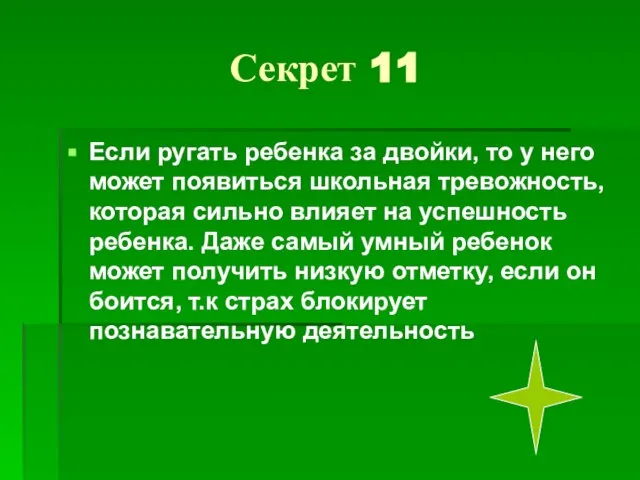 Секрет 11

Если ругать ребенка за двойки, то у него может появиться школьная тревожность, которая сильно влияет на успешность ребенка. Даже самый умный ребенок может получить низкую отметку, если он боится, т.к страх блокирует познавательную деятельность